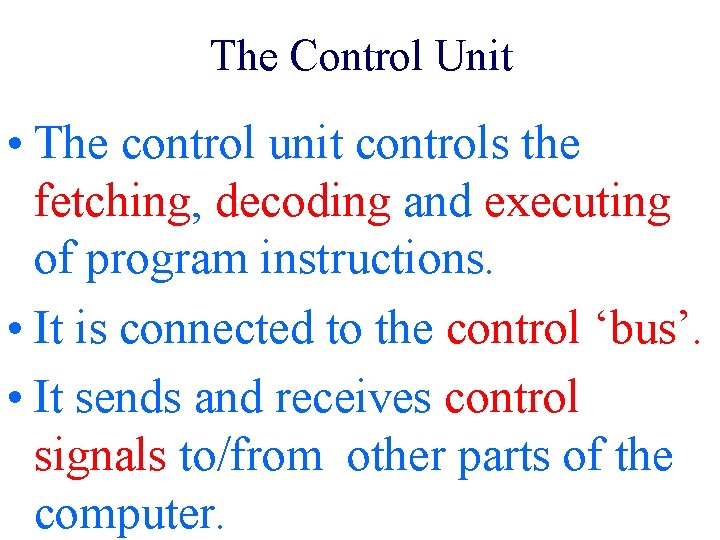 The Control Unit

• The control unit controls the fetching, decoding and executing of program instructions.

• It is connected to the control 'bus'.

• It sends and receives control signals to/from other parts of the computer.